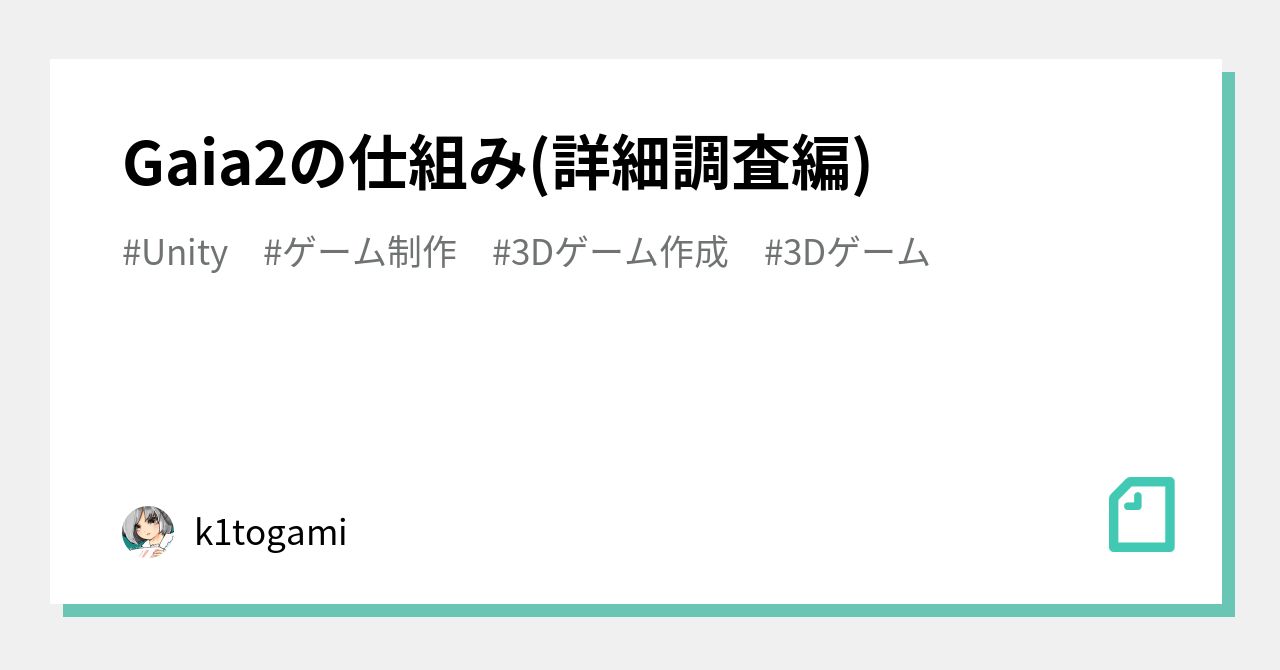 Gaia2の仕組み(詳細調査編)

#Unity #ゲーム制作 #3Dゲーム作成 #3Dゲーム

k1togami